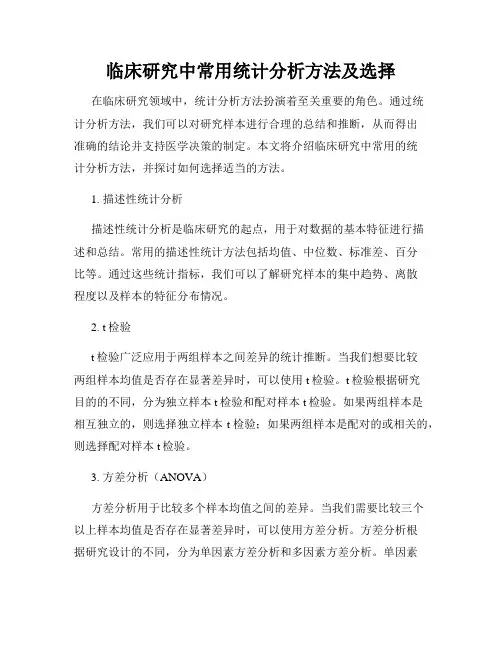 临床研究中常用统计分析方法及选择

在临床研究领域中，统计分析方法扮演着至关重要的角色。通过统计分析方法，我们可以对研究样本进行合理的总结和推断，从而得出准确的结论并支持医学决策的制定。本文将介绍临床研究中常用的统计分析方法，并探讨如何选择适当的方法。

1. 描述性统计分析

描述性统计分析是临床研究的起点，用于对数据的基本特征进行描述和总结。常用的描述性统计方法包括均值、中位数、标准差、百分比等。通过这些统计指标，我们可以了解研究样本的集中趋势、离散程度以及样本的特征分布情况。

2. t 检验

t 检验广泛应用于两组样本之间差异的统计推断。当我们想要比较两组样本均值是否存在显著差异时，可以使用 t 检验。t 检验根据研究目的的不同，分为独立样本 t 检验和配对样本 t 检验。如果两组样本是相互独立的，则选择独立样本 t 检验；如果两组样本是配对的或相关的，则选择配对样本 t 检验。

3. 方差分析（ANOVA）

方差分析用于比较多个样本均值之间的差异。当我们需要比较三个以上样本均值是否存在显著差异时，可以使用方差分析。方差分析根据研究设计的不同，分为单因素方差分析和多因素方差分析。单因素